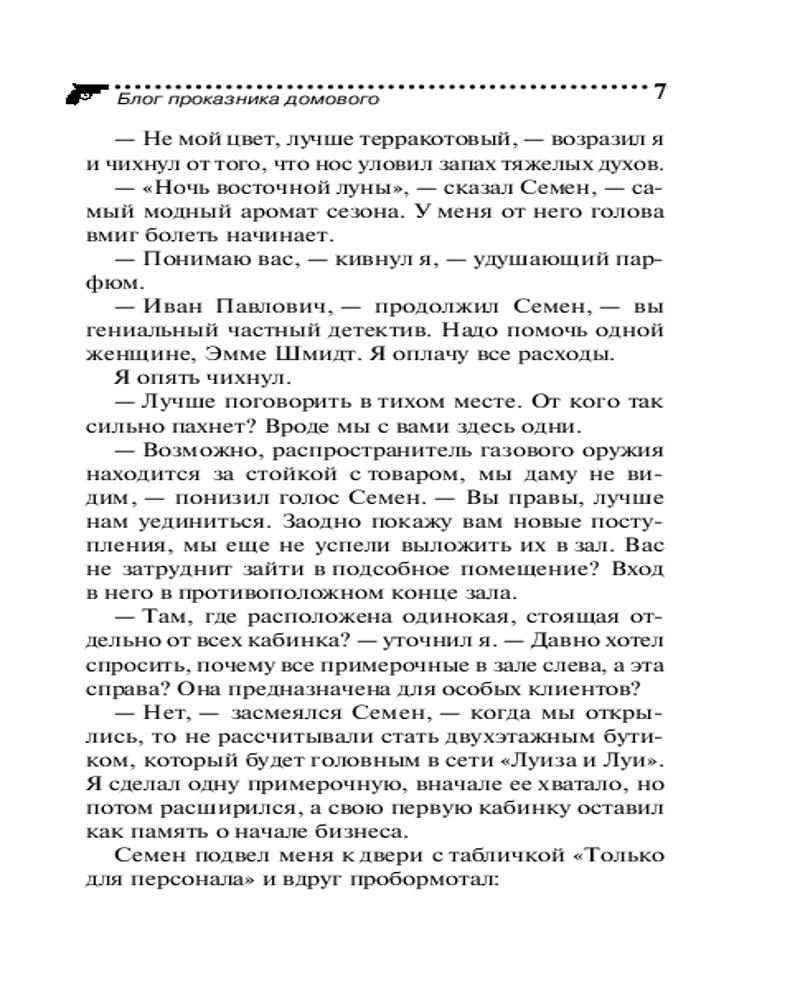 Блог проказника домового

7

— Не мой цвет, лучше терракотовый, — возразил я и чихнул от того, что нос уловил запах тяжелых духов.

— «Ночь восточной луны», — сказал Семен, — самый модный аромат сезона. У меня от него голова вмиг болеть начинает.

— Понимаю вас, — кивнул я, — удушающий парфюм.

— Иван Павлович, — продолжил Семен, — вы гениальный частный детектив. Надо помочь одной женщине, Эмме Шмидт. Я оплачу все расходы.

Я опять чихнул.

— Лучше поговорить в тихом месте. От кого так сильно пахнет? Вроде мы с вами здесь одни.

— Возможно, распространитель газового оружия находится за стойкой с товаром, мы даму не видим, — понизил голос Семен. — Вы правы, лучше нам уединиться. Заодно покажу вам новые поступления, мы еще не успели выложить их в зал. Вас не затруднит зайти в подсобное помещение? Вход в него в противоположном конце зала.

— Там, где расположена одинокая, стоящая отдельно от всех кабинка? — уточнил я. — Давно хотел спросить, почему все примерочные в зале слева, а эта справа? Она предназначена для особых клиентов?

— Нет, — засмеялся Семен, — когда мы открылись, то не рассчитывали стать двухэтажным бутиком, который будет головным в сети «Луиза и Луи». Я сделал одну примерочную, вначале ее хватало, но потом расширился, а свою первую кабинку оставил как память о начале бизнеса.

Семен подвел меня к двери с табличкой «Только для персонала» и вдруг пробормотал: